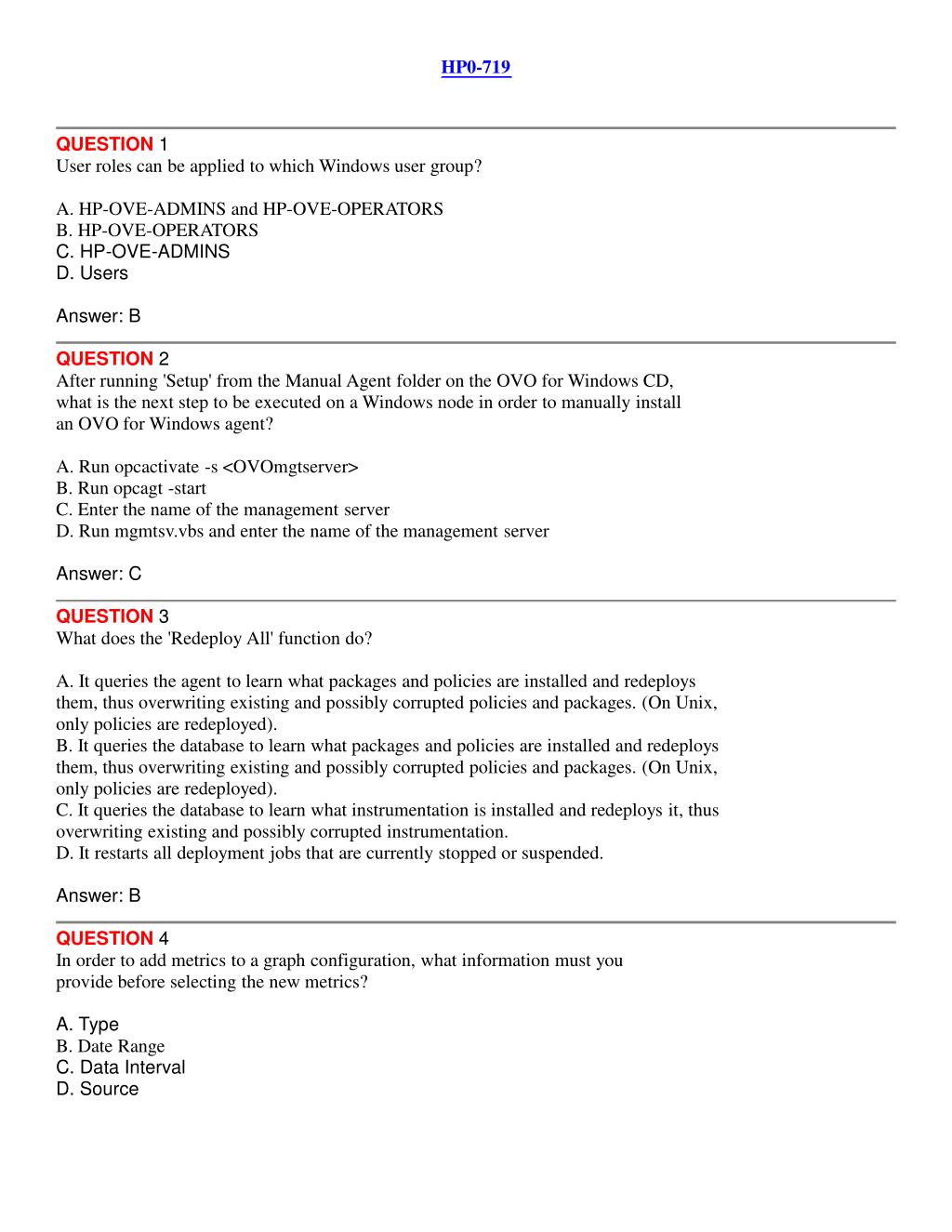 HP0-719

QUESTION 1
User roles can be applied to which Windows user group?

A. HP-OVE-ADMINS and HP-OVE-OPERATORS
B. HP-OVE-OPERATORS
C. HP-OVE-ADMINS
D. Users

Answer: B

QUESTION 2
After running 'Setup' from the Manual Agent folder on the OVO for Windows CD, what is the next step to be executed on a Windows node in order to manually install an OVO for Windows agent?

A. Run opcactivate -s <OVOmgtserver>
B. Run opcagt -start
C. Enter the name of the management server
D. Run mgmtsv.vbs and enter the name of the management server

Answer: C

QUESTION 3
What does the 'Redeploy All' function do?

A. It queries the agent to learn what packages and policies are installed and redeploys them, thus overwriting existing and possibly corrupted policies and packages. (On Unix, only policies are redeployed).
B. It queries the database to learn what packages and policies are installed and redeploys them, thus overwriting existing and possibly corrupted policies and packages. (On Unix, only policies are redeployed).
C. It queries the database to learn what instrumentation is installed and redeploys it, thus overwriting existing and possibly corrupted instrumentation.
D. It restarts all deployment jobs that are currently stopped or suspended.

Answer: B

QUESTION 4
In order to add metrics to a graph configuration, what information must you provide before selecting the new metrics?

A. Type
B. Date Range
C. Data Interval
D. Source